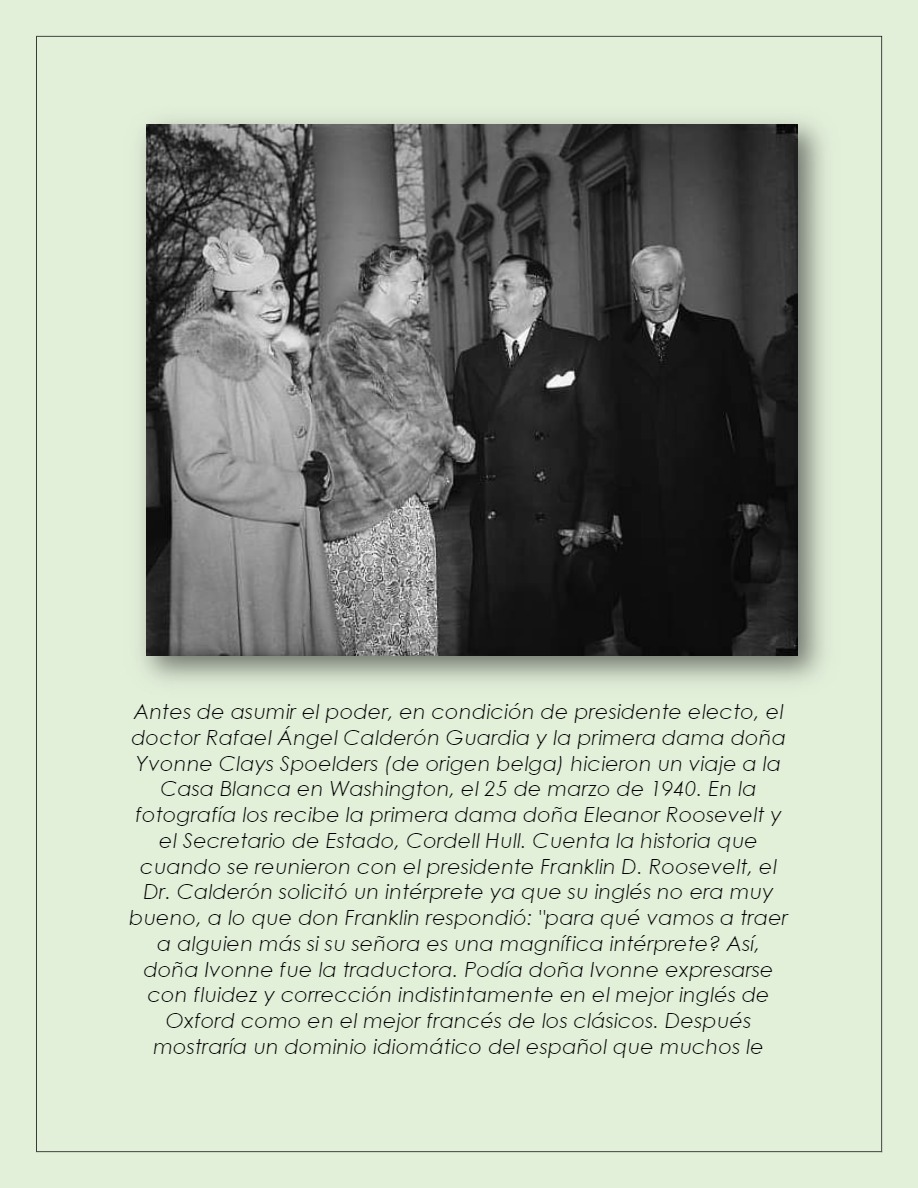 Antes de asumir el poder, en condición de presidente electo, el doctor Rafael Ángel Calderón Guardia y la primera dama doña Yvonne Clays Spoelders (de origen belga) hicieron un viaje a la Casa Blanca en Washington, el 25 de marzo de 1940. En la fotografía los recibe la primera dama doña Eleanor Roosevelt y el Secretario de Estado, Cordell Hull. Cuenta la historia que cuando se reunieron con el presidente Franklin D. Roosevelt, el Dr. Calderón solicitó un intérprete ya que su inglés no era muy bueno, a lo que don Franklin respondió: "para qué vamos a traer a alguien más si su señora es una magnífica intérprete? Así, doña Ivonne fue la traductora. Podía doña Ivonne expresarse con fluidez y corrección indistintamente en el mejor inglés de Oxford como en el mejor francés de los clásicos. Después mostraría un dominio idiomático del español que muchos le